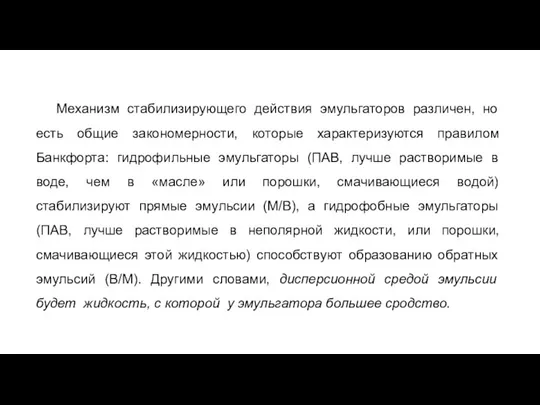 Механизм стабилизирующего действия эмульгаторов различен, но есть общие закономерности, которые характеризуются правилом Банкфорта: гидрофильные эмульгаторы (ПАВ, лучше растворимые в воде, чем в «масле» или порошки, смачивающиеся водой) стабилизируют прямые эмульсии (М/В), а гидрофобные эмульгаторы (ПАВ, лучше растворимые в неполярной жидкости, или порошки, смачивающиеся этой жидкостью) способствуют образованию обратных эмульсий (В/М). Другими словами, дисперсионной средой эмульсии будет жидкость, с которой у эмульгатора большее сродство.